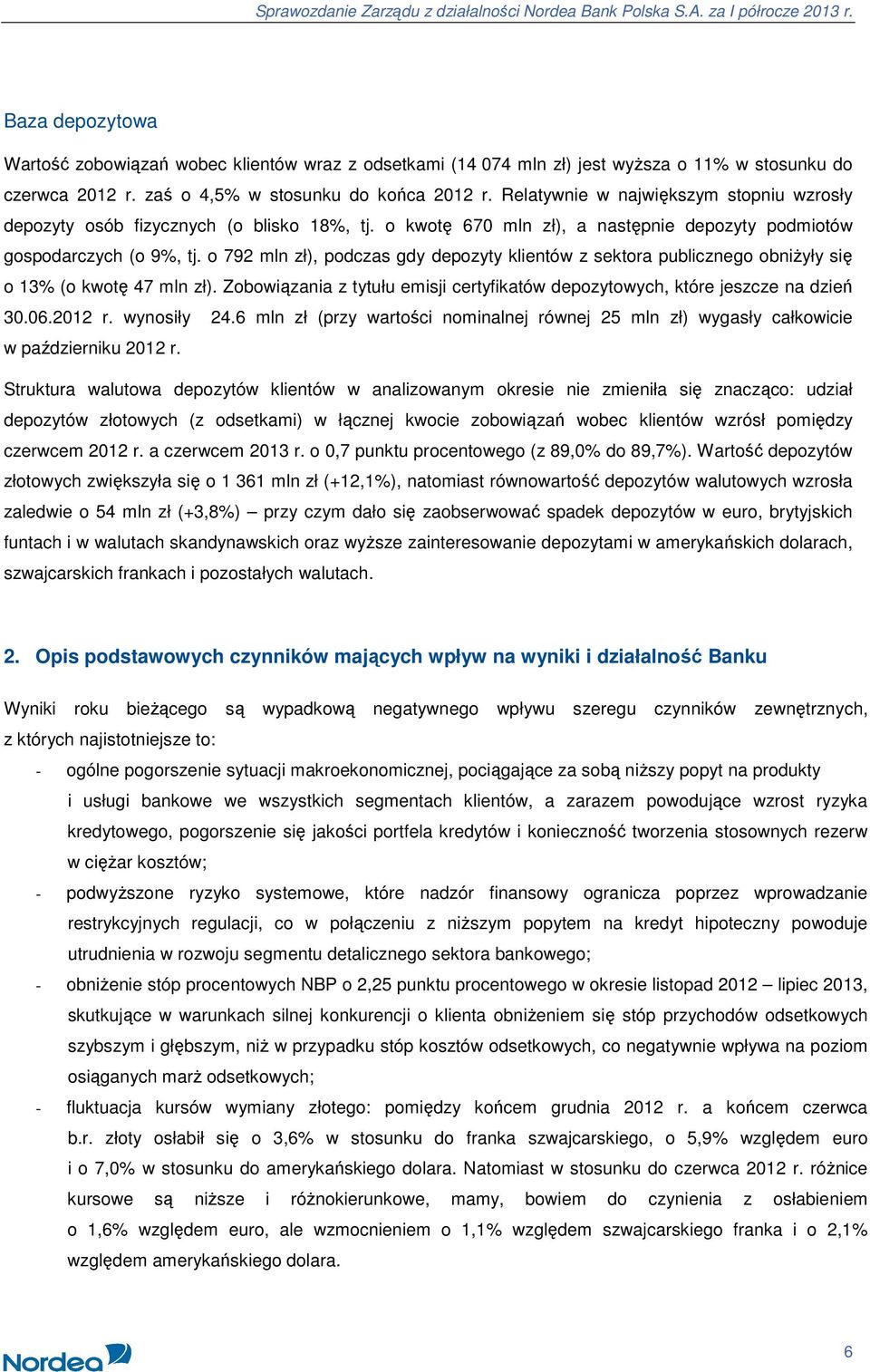 Sprawozdanie Zarządu z działalności Nordea Bank Polska S.A. za I półrocze 2013 r.

Baza depozytowa

Wartość zobowiązań wobec klientów wraz z odsetkami (14 074 mln zł) jest wyższa o 11% w stosunku do czerwca 2012 r. zaś o 4,5% w stosunku do końca 2012 r. Relatywnie w największym stopniu wzrosły depozyty osób fizycznych (o blisko 18%, tj. o kwotę 670 mln zł), a następnie depozyty podmiotów gospodarczych (o 9%, tj. o 792 mln zł), podczas gdy depozyty klientów z sektora publicznego obniżyły się o 13% (o kwotę 47 mln zł). Zobowiązania z tytułu emisji certyfikatów depozytowych, które jeszcze na dzień 30.06.2012 r. wynosiły 24.6 mln zł (przy wartości nominalnej równej 25 mln zł) wygasły całkowicie w październiku 2012 r.

Struktura walutowa depozytów klientów w analizowanym okresie nie zmieniła się znacząco: udział depozytów złotowych (z odsetkami) w łącznej kwocie zobowiązań wobec klientów wzrósł pomiędzy czerwcem 2012 r. a czerwcem 2013 r. o 0,7 punktu procentowego (z 89,0% do 89,7%). Wartość depozytów złotowych zwiększyła się o 1 361 mln zł (+12,1%), natomiast równowartość depozytów walutowych wzrosła zaledwie o 54 mln zł (+3,8%) – przy czym dało się zaobserwować spadek depozytów w euro, brytyjskich funtach i w walutach skandynawskich oraz wyższe zainteresowanie depozytami w amerykańskich dolarach, szwajcarskich frankach i pozostałych walutach.

2. Opis podstawowych czynników mających wpływ na wyniki i działalność Banku

Wyniki roku bieżącego są wypadkową negatywnego wpływu szeregu czynników zewnętrznych, z których najistotniejsze to:

- ogólne pogorszenie sytuacji makroekonomicznej, pociągające za sobą niższy popyt na produkty i usługi bankowe we wszystkich segmentach klientów, a zarazem powodujące wzrost ryzyka kredytowego, pogorszenie się jakości portfela kredytów i konieczność tworzenia stosownych rezerw w ciężar kosztów;
- podwyższone ryzyko systemowe, które nadzór finansowy ogranicza poprzez wprowadzanie restrykcyjnych regulacji, co w połączeniu z niższym popytem na kredyt hipoteczny powoduje utrudnienia w rozwoju segmentu detalicznego sektora bankowego;
- obniżenie stóp procentowych NBP o 2,25 punktu procentowego w okresie listopad 2012 – lipiec 2013, skutkujące w warunkach silnej konkurencji o klienta obniżeniem się stóp przychodów odsetkowych szybszym i głębszym, niż w przypadku stóp kosztów odsetkowych, co negatywnie wpływa na poziom osiąganych marż odsetkowych;
- fluktuacja kursów wymiany złotego: pomiędzy końcem grudnia 2012 r. a końcem czerwca b.r. złoty osłabił się o 3,6% w stosunku do franka szwajcarskiego, o 5,9% względem euro i o 7,0% w stosunku do amerykańskiego dolara. Natomiast w stosunku do czerwca 2012 r. różnice kursowe są niższe i różnokierunkowe, mamy, bowiem do czynienia z osłabieniem o 1,6% względem euro, ale wzmocnieniem o 1,1% względem szwajcarskiego franka i o 2,1% względem amerykańskiego dolara.

Nordea

6